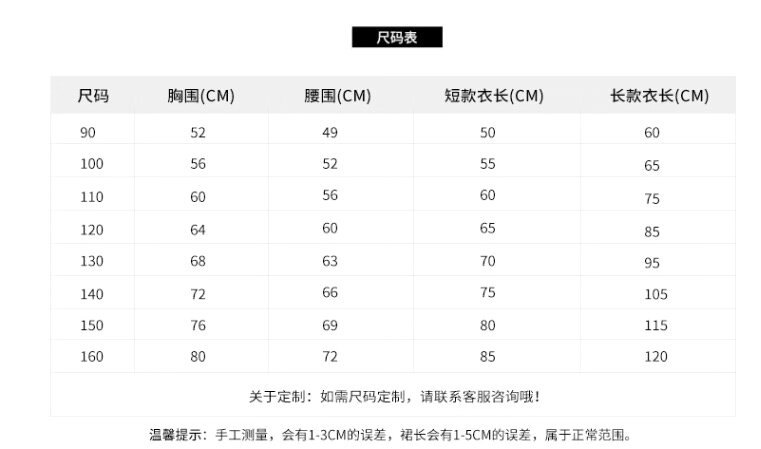 尺码表

| 尺码 | 胸围(CM) | 腰围(CM) | 短款衣长(CM) | 长款衣长(CM) |
|---|---|---|---|---|
| 90 | 52 | 49 | 50 | 60 |
| 100 | 56 | 52 | 55 | 65 |
| 110 | 60 | 56 | 60 | 75 |
| 120 | 64 | 60 | 65 | 85 |
| 130 | 68 | 63 | 70 | 95 |
| 140 | 72 | 66 | 75 | 105 |
| 150 | 76 | 69 | 80 | 115 |
| 160 | 80 | 72 | 85 | 120 |

关于定制：如需尺码定制，请联系客服咨询哦！

温馨提示：手工测量，会有1-3CM的误差，裙长会有1-5CM的误差，属于正常范围。